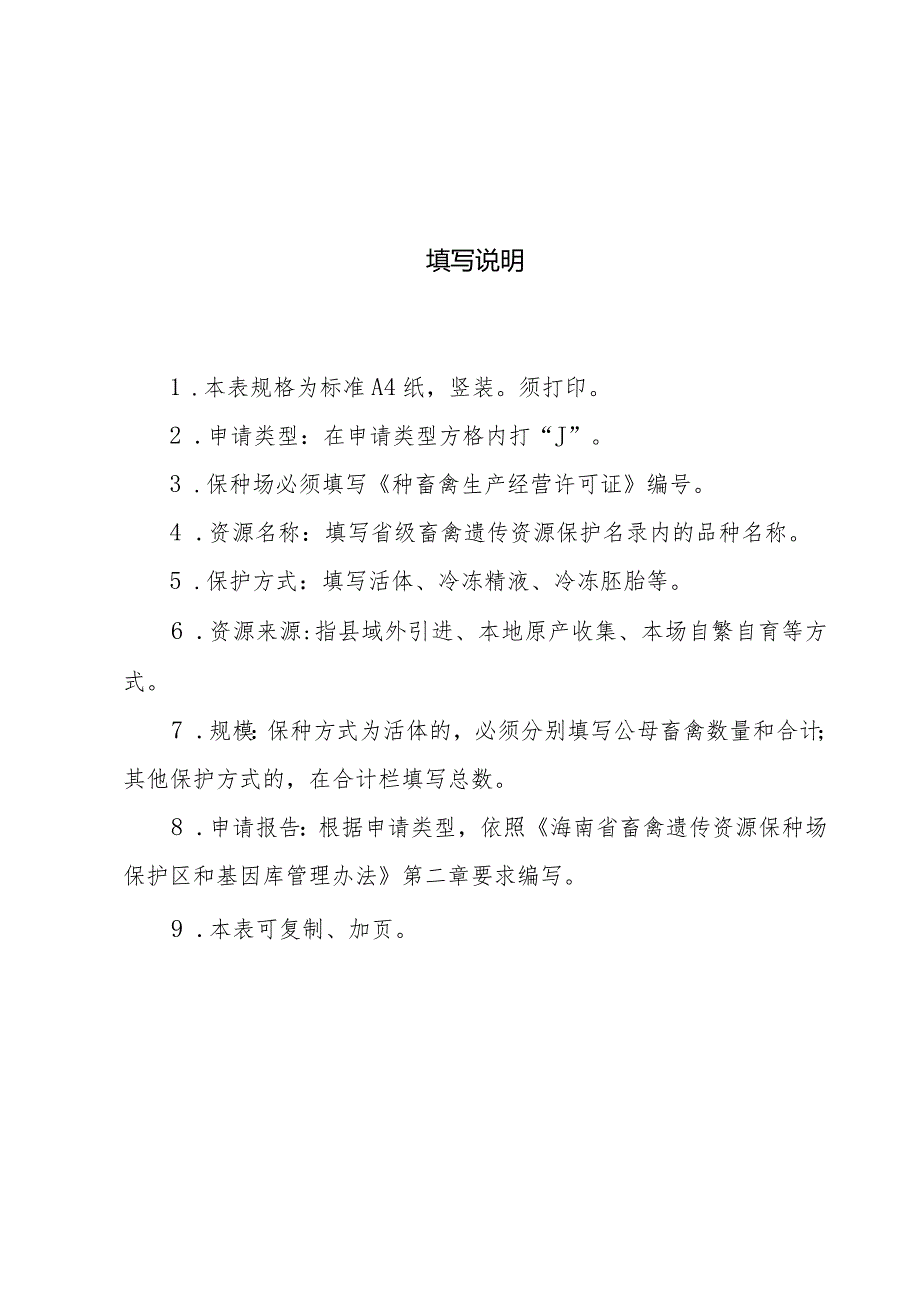 填写说明

1．本表规格为标准A4纸，竖装。须打印。

2．申请类型：在申请类型方格内打“J”。

3．保种场必须填写《种畜禽生产经营许可证》编号。

4．资源名称：填写省级畜禽遗传资源保护名录内的品种名称。

5．保护方式：填写活体、冷冻精液、冷冻胚胎等。

6．资源来源:指县域外引进、本地原产收集、本场自繁自育等方式。

7．规模:保种方式为活体的，必须分别填写公母畜禽数量和合计;其他保护方式的，在合计栏填写总数。

8．申请报告:根据申请类型，依照《海南省畜禽遗传资源保种场保护区和基因库管理办法》第二章要求编写。

9．本表可复制、加页。